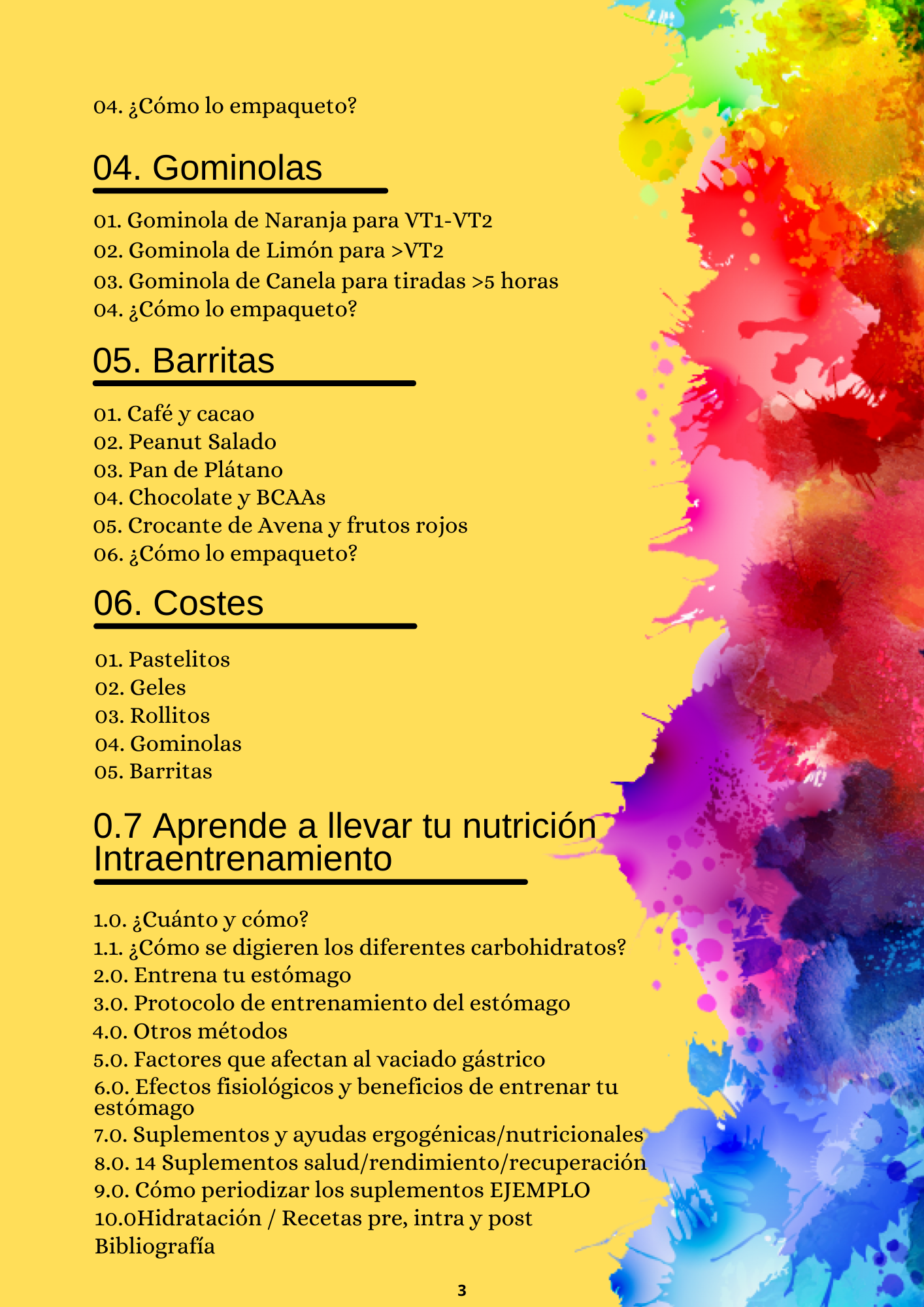 04. ¿Cómo lo empaqueto?

04. Gominolas

01. Gominola de Naranja para VT1-VT2
02. Gominola de Limón para >VT2
03. Gominola de Canela para tiradas >5 horas
04. ¿Cómo lo empaqueto?

05. Barritas

01. Café y cacao
02. Peanut Salado
03. Pan de Plátano
04. Chocolate y BCAAs
05. Crocante de Avena y frutos rojos
06. ¿Cómo lo empaqueto?

06. Costes

01. Pastelitos
02. Geles
03. Rollitos
04. Gominolas
05. Barritas

0.7 Aprende a llevar tu nutrición Intraentrenamiento

1.0. ¿Cuánto y cómo?
1.1. ¿Cómo se digieren los diferentes carbohidratos?
2.0. Entrena tu estómago
3.0. Protocolo de entrenamiento del estómago
4.0. Otros métodos
5.0. Factores que afectan al vaciado gástrico
6.0. Efectos fisiológicos y beneficios de entrenar tu estómago
7.0. Suplementos y ayudas ergogénicas/nutricionales
8.0. 14 Suplementos salud/rendimiento/recuperación
9.0. Cómo periodizar los suplementos EJEMPLO
10.0Hidratación / Recetas pre, intra y post
Bibliografía

3